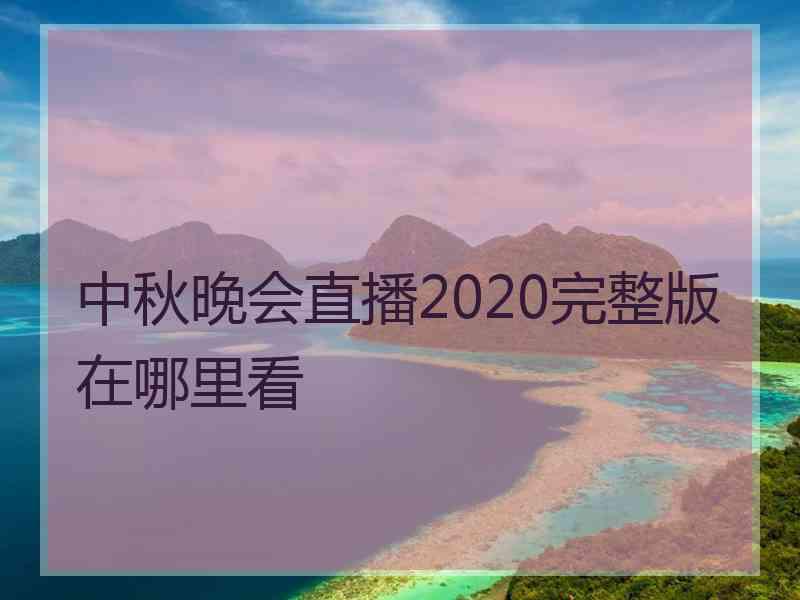 中秋晚会直播2020完整版在哪里看